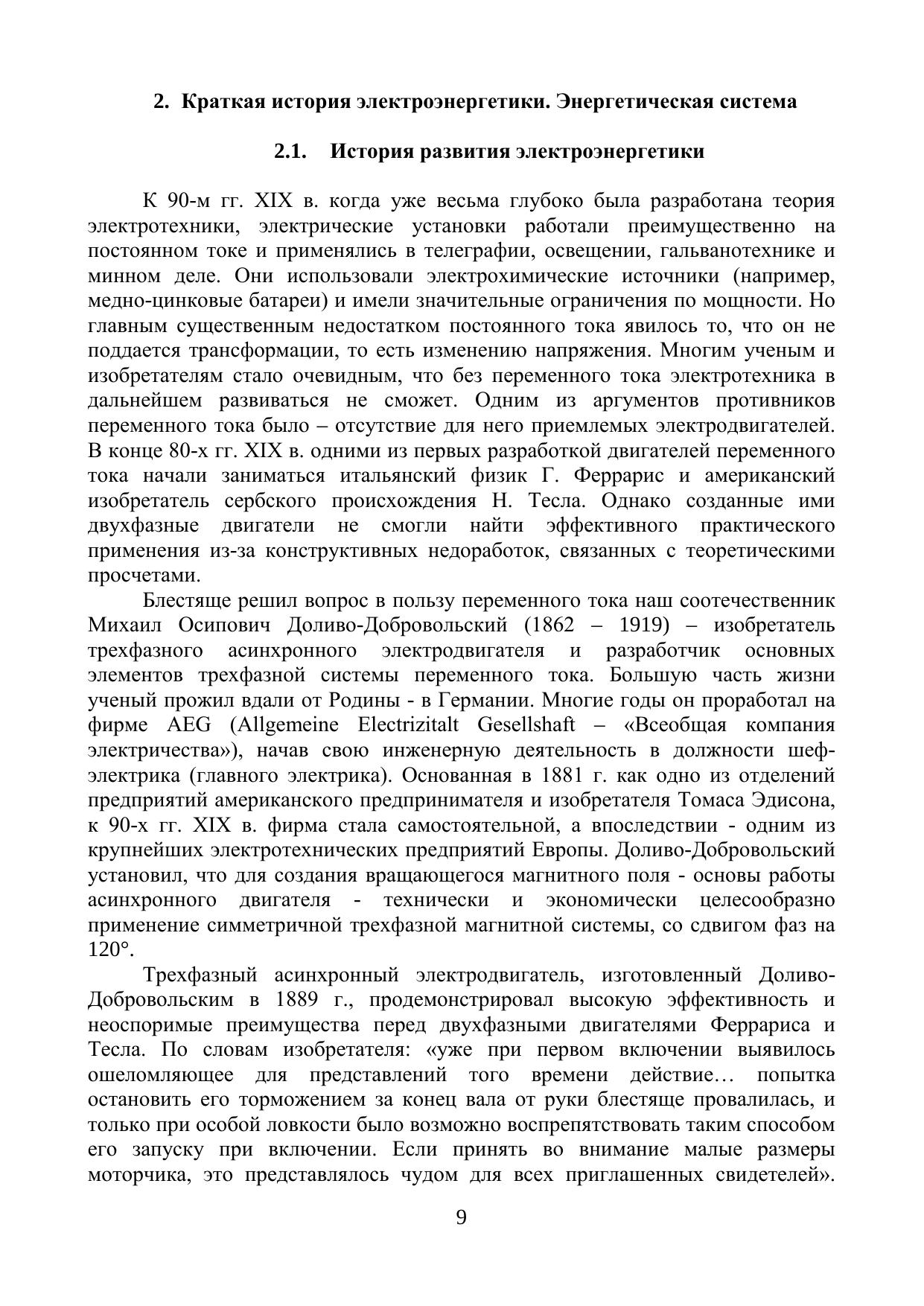 2. Краткая история электроэнергетики. Энергетическая система

2.1. История развития электроэнергетики

К 90-м гг. XIX в. когда уже весьма глубоко была разработана теория электротехники, электрические установки работали преимущественно на постоянном токе и применялись в телеграфии, освещении, гальванотехнике и минном деле. Они использовали электрохимические источники (например, медно-цинковые батареи) и имели значительные ограничения по мощности. Но главным существенным недостатком постоянного тока явилось то, что он не поддается трансформации, то есть изменению напряжения. Многим ученым и изобретателям стало очевидным, что без переменного тока электротехника в дальнейшем развиваться не сможет. Одним из аргументов противников переменного тока было – отсутствие для него приемлемых электродвигателей. В конце 80-х гг. XIX в. одними из первых разработкой двигателей переменного тока начали заниматься итальянский физик Г. Феррарис и американский изобретатель сербского происхождения Н. Тесла. Однако созданные ими двухфазные двигатели не смогли найти эффективного практического применения из-за конструктивных недоработок, связанных с теоретическими просчетами.

Блестяще решил вопрос в пользу переменного тока наш соотечественник Михаил Осипович Доливо-Добровольский (1862 – 1919) – изобретатель трехфазного асинхронного электродвигателя и разработчик основных элементов трехфазной системы переменного тока. Большую часть жизни ученый прожил вдали от Родины - в Германии. Многие годы он проработал на фирме AEG (Allgemeine Electrizitalt Gesellshaft – «Всеобщая компания электричества»), начав свою инженерную деятельность в должности шеф-электрика (главного электрика). Основанная в 1881 г. как одно из отделений предприятий американского предпринимателя и изобретателя Томаса Эдисона, к 90-х гг. XIX в. фирма стала самостоятельной, а впоследствии - одним из крупнейших электротехнических предприятий Европы. Доливо-Добровольский установил, что для создания вращающегося магнитного поля - основы работы асинхронного двигателя - технически и экономически целесообразно применение симметричной трехфазной магнитной системы, со сдвигом фаз на 120°.

Трехфазный асинхронный электродвигатель, изготовленный Доливо-Добровольским в 1889 г., продемонстрировал высокую эффективность и неоспоримые преимущества перед двухфазными двигателями Феррариса и Тесла. По словам изобретателя: «уже при первом включении выявилось ошеломляющее для представлений того времени действие… попытка остановить его торможением за конец вала от руки блестяще провалилась, и только при особой ловкости было возможно воспрепятствовать таким способом его запуску при включении. Если принять во внимание малые размеры моторчика, это представлялось чудом для всех приглашенных свидетелей».

9